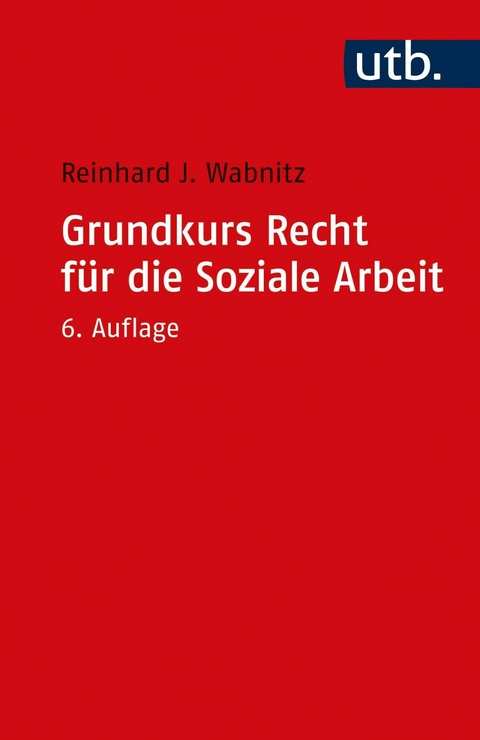 utb.

Reinhard J. Wabnitz

Grundkurs Recht für die Soziale Arbeit

6. Auflage